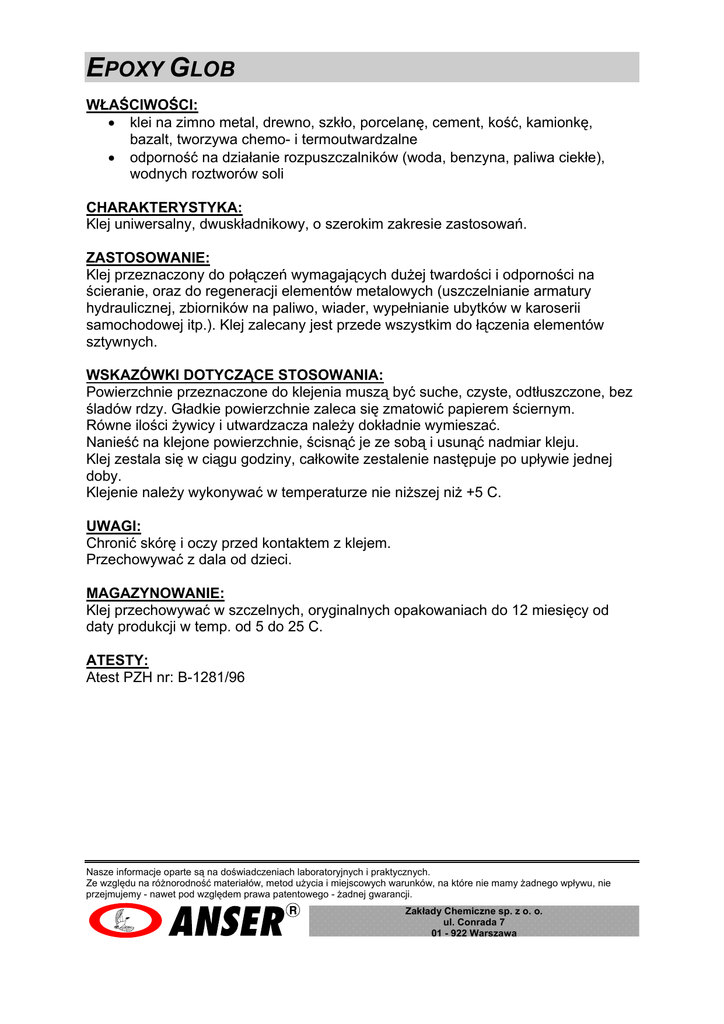 EPOXY GLOB

WŁAŚCIWOŚCI:
• klei na zimno metal, drewno, szkło, porcelanę, cement, kość, kamionkę, bazalt, tworzywa chemo- i termoutwardzalne
• odporność na działanie rozpuszczalników (woda, benzyna, paliwa ciekłe), wodnych roztworów soli

CHARAKTERYSTYKA:
Klej uniwersalny, dwuskładnikowy, o szerokim zakresie zastosowań.

ZASTOSOWANIE:
Klej przeznaczony do połączeń wymagających dużej twardości i odporności na ścieranie, oraz do regeneracji elementów metalowych (uszczelnianie armatury hydraulicznej, zbiorników na paliwo, wiader, wypełnianie ubytków w karoserii samochodowej itp.). Klej zalecany jest przede wszystkim do łączenia elementów sztywnych.

WSKAZÓWKI DOTYCZĄCE STOSOWANIA:
Powierzchnie przeznaczone do klejenia muszą być suche, czyste, odtłuszczone, bez śladów rdzy. Gładkie powierzchnie zaleca się zmatowić papierem ściernym.
Równe ilości żywicy i utwardzacza należy dokładnie wymieszać.
Nanieść na klejone powierzchnie, ścisnąć je ze sobą i usunąć nadmiar kleju.
Klej zestala się w ciągu godziny, całkowite zestalenie następuje po upływie jednej doby.
Klejenie należy wykonywać w temperaturze nie niższej niż +5 C.

UWAGI:
Chronić skórę i oczy przed kontaktem z klejem.
Przechowywać z dala od dzieci.

MAGAZYNOWANIE:
Klej przechowywać w szczelnych, oryginalnych opakowaniach do 12 miesięcy od daty produkcji w temp. od 5 do 25 C.

ATESTY:
Atest PZH nr: B-1281/96

Nasze informacje oparte są na doświadczeniach laboratoryjnych i praktycznych.
Ze względu na różnorodność materiałów, metod użycia i miejscowych warunków, na które nie mamy żadnego wpływu, nie przejmujemy - nawet pod względem prawa patentowego - żadnej gwarancji.

ANSER®

Zakłady Chemiczne sp. z o. o.
ul. Conrada 7
01 - 922 Warszawa